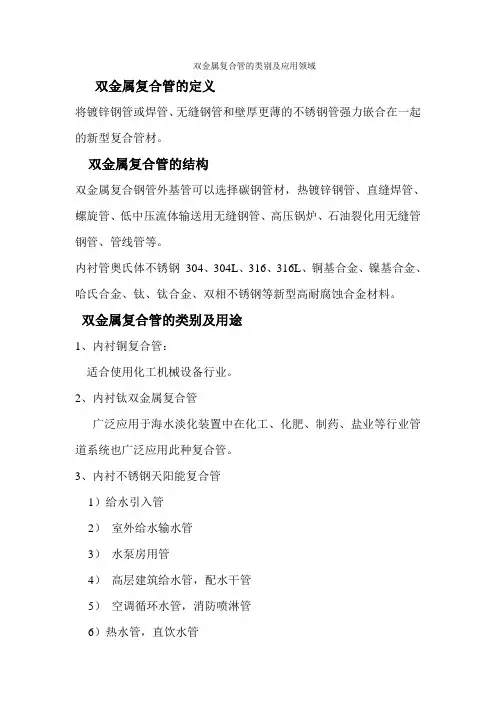 双金属复合管的类别及应用领域

双金属复合管的定义

将镀锌钢管或焊管、无缝钢管和壁厚更薄的不锈钢管强力嵌合在一起的新型复合管材。

双金属复合管的结构

双金属复合钢管外基管可以选择碳钢管材，热镀锌钢管、直缝焊管、螺旋管、低中压流体输送用无缝钢管、高压锅炉、石油裂化用无缝管钢管、管线管等。

内衬管奥氏体不锈钢 304、304L、316、316L、铜基合金、镍基合金、哈氏合金、钛、钛合金、双相不锈钢等新型高耐腐蚀合金材料。

双金属复合管的类别及用途

1、内衬铜复合管：

适合使用化工机械设备行业。

2、内衬钛双金属复合管

广泛应用于海水淡化装置中在化工、化肥、制药、盐业等行业管道系统也广泛应用此种复合管。

3、内衬不锈钢天阳能复合管

1）给水引入管

2） 室外给水输水管

3） 水泵房用管

4） 高层建筑给水管，配水干管

5） 空调循环水管，消防喷淋管

6）热水管，直饮水管